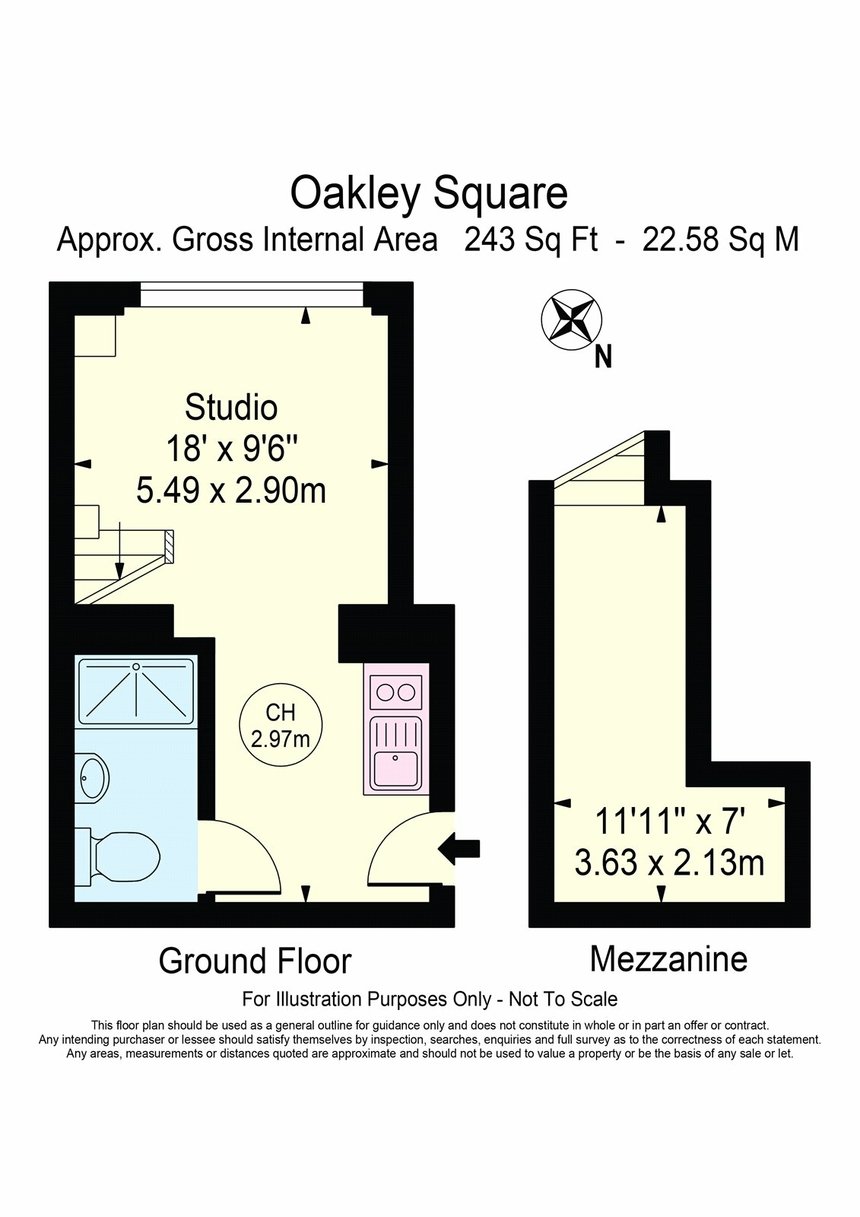 Oakley Square
Approx. Gross Internal Area 243 Sq Ft - 22.58 Sq M

N

Studio
18' x 9'6"
5.49 x 2.90m

CH
2.97m

11'11" x 7'
3.63 x 2.13m

Ground Floor

Mezzanine

For Illustration Purposes Only - Not To Scale

This floor plan should be used as a general outline for guidance only and does not constitute in whole or in part an offer or contract. Any intending purchaser or lessee should satisfy themselves by inspection, searches, enquiries and full survey as to the correctness of each statement. Any areas, measurements or distances quoted are approximate and should not be used to value a property or be the basis of any sale or let.